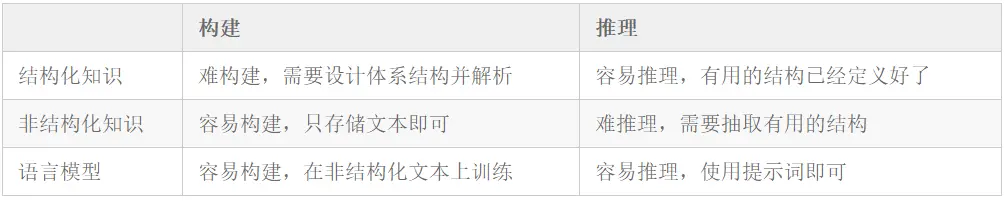 |  | 构建 | 推理 |
|---|---|---|
| 结构化知识 | 难构建，需要设计体系结构并解析 | 容易推理，有用的结构已经定义好了 |
| 非结构化知识 | 容易构建，只存储文本即可 | 难推理，需要抽取有用的结构 |
| 语言模型 | 容易构建，在非结构化文本上训练 | 容易推理，使用提示词即可 |